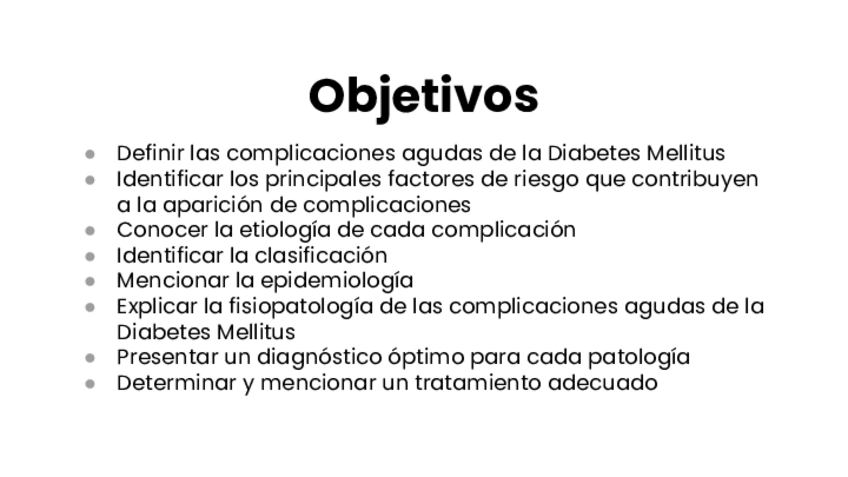 Objetivos

- Definir las complicaciones agudas de la Diabetes Mellitus
- Identificar los principales factores de riesgo que contribuyen a la aparición de complicaciones
- Conocer la etiología de cada complicación
- Identificar la clasificación
- Mencionar la epidemiología
- Explicar la fisiopatología de las complicaciones agudas de la Diabetes Mellitus
- Presentar un diagnóstico óptimo para cada patología
- Determinar y mencionar un tratamiento adecuado